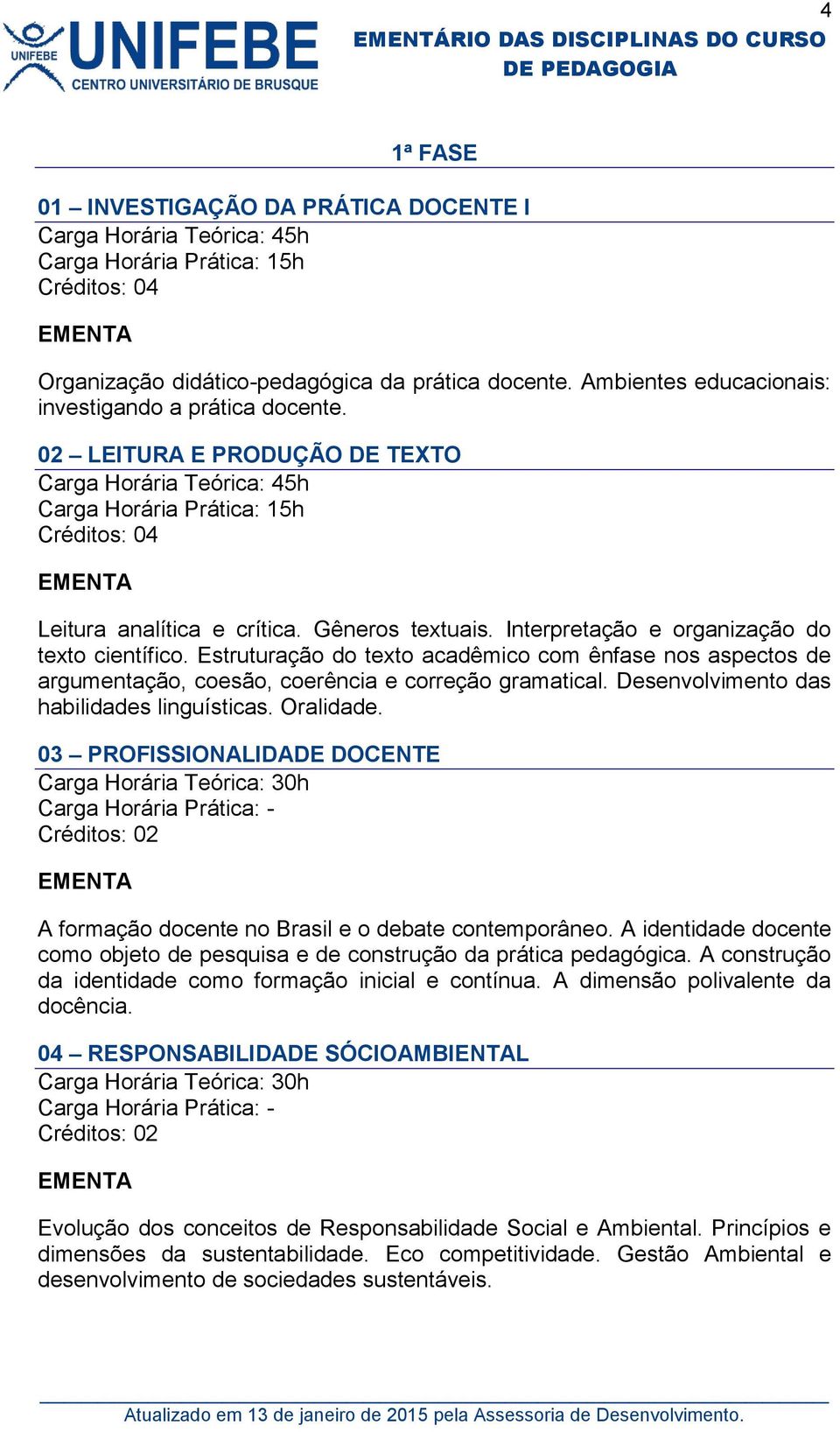 4

UNIFEBE UNIFEBE CENTRO UNIVERSITÁRIO DE BRUSQUE

EMENTÁRIO DAS DISCIPLINAS DO CURSO DE PEDAGOGIA

1ª FASE

01 – INVESTIGAÇÃO DA PRÁTICA DOCENTE I
Carga Horária Teórica: 45h
Carga Horária Prática: 15h
Créditos: 04

EMENTA

Organização didático-pedagógica da prática docente. Ambientes educacionais: investigando a prática docente.

02 – LEITURA E PRODUÇÃO DE TEXTO
Carga Horária Teórica: 45h
Carga Horária Prática: 15h
Créditos: 04

EMENTA

Leitura analítica e crítica. Gêneros textuais. Interpretação e organização do texto científico. Estruturação do texto acadêmico com ênfase nos aspectos de argumentação, coesão, coerência e correção gramatical. Desenvolvimento das habilidades linguísticas. Oralidade.

03 – PROFISSIONALIDADE DOCENTE
Carga Horária Teórica: 30h
Carga Horária Prática: -
Créditos: 02

EMENTA

A formação docente no Brasil e o debate contemporâneo. A identidade docente como objeto de pesquisa e de construção da prática pedagógica. A construção da identidade como formação inicial e contínua. A dimensão polivalente da docência.

04 – RESPONSABILIDADE SÓCIOAMBIENTAL
Carga Horária Teórica: 30h
Carga Horária Prática: -
Créditos: 02

EMENTA

Evolução dos conceitos de Responsabilidade Social e Ambiental. Princípios e dimensões da sustentabilidade. Eco competitividade. Gestão Ambiental e desenvolvimento de sociedades sustentáveis.

Atualizado em 13 de janeiro de 2015 pela Assessoria de Desenvolvimento.